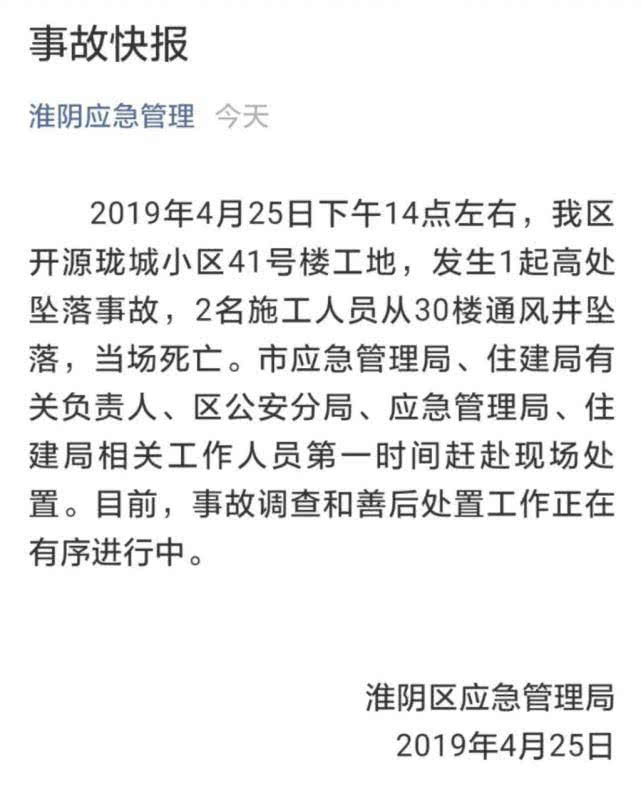 事故快报

淮阴应急管理 今天

2019年4月25日下午14点左右，我区开源珑城小区41号楼工地，发生1起高处坠落事故，2名施工人员从30楼通风井坠落，当场死亡。市应急管理局、住建局有关负责人、区公安分局、应急管理局、住建局相关工作人员第一时间赶赴现场处置。目前，事故调查和善后处置工作正在有序进行中。

淮阴区应急管理局
2019年4月25日